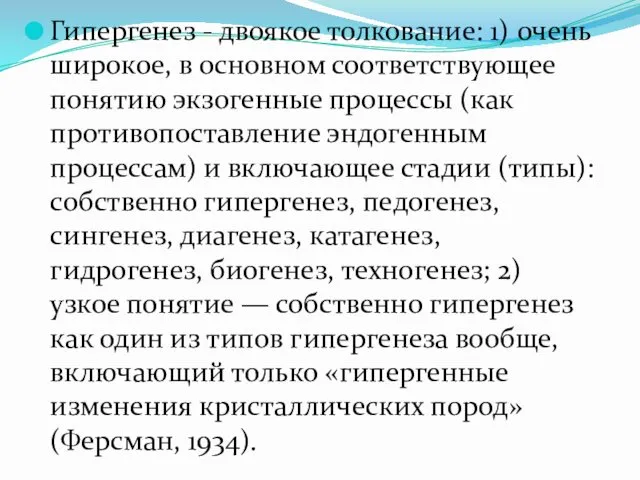 Гипергенез - двоякое толкование: 1) очень широкое, в основном соответствующее понятию экзогенные процессы (как противопоставление эндогенным процессам) и включающее стадии (типы): собственно гипергенез, педогенез, сингенез, диагенез, катагенез, гидрогенез, биогенез, техногенез; 2) узкое понятие — собственно гипергенез как один из типов гипергенеза вообще, включающий только «гипергенные изменения кристаллических пород» (Ферсман, 1934).